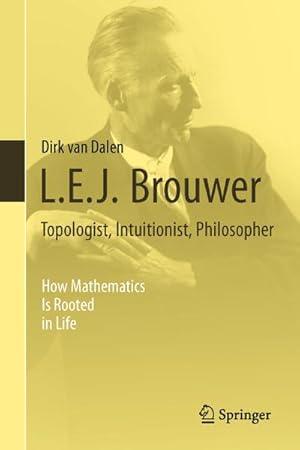 Dirk van Dalen

L.E.J. Brouwer

Topologist, Intuitionist, Philosopher

How Mathematics Is Rooted in Life

Springer